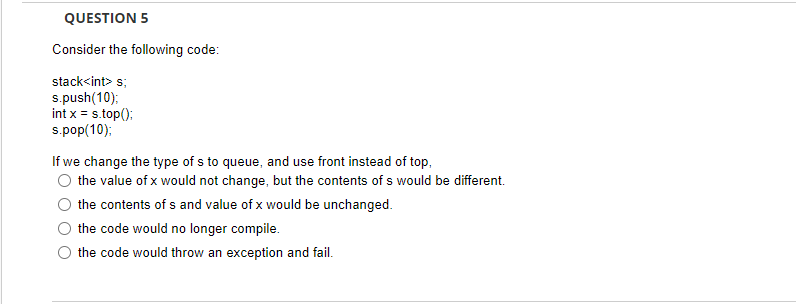 QUESTION 5

Consider the following code:

stack<int> s;
s.push(10);
int x = s.top();
s.pop(10);

If we change the type of s to queue, and use front instead of top,

the value of x would not change, but the contents of s would be different.

the contents of s and value of x would be unchanged.

the code would no longer compile.

the code would throw an exception and fail.